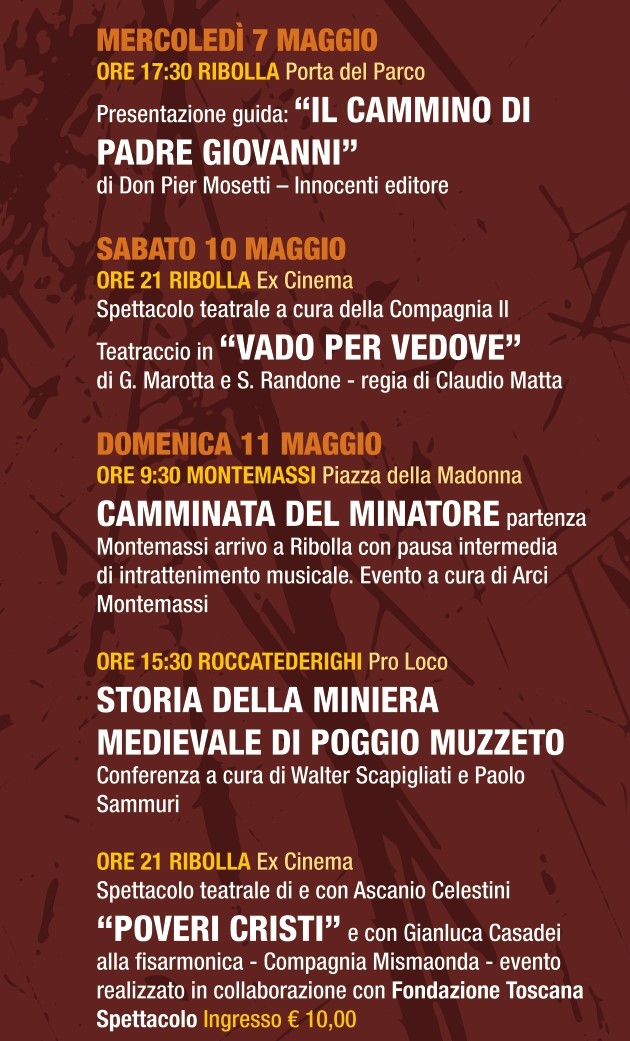 MERCOLEDÌ 7 MAGGIO
ORE 17:30 RIBOLLA Porta del Parco

Presentazione guida: "IL CAMMINO DI PADRE GIOVANNI" di Don Pier Mosetti – Innocenti editore

SABATO 10 MAGGIO
ORE 21 RIBOLLA Ex Cinema

Spettacolo teatrale a cura della Compagnia Il Teatraccio in "VADO PER VEDOVE" di G. Marotta e S. Randone - regia di Claudio Matta

DOMENICA 11 MAGGIO
ORE 9:30 MONTEMASSI Piazza della Madonna

CAMMINATA DEL MINATORE partenza Montemassi arrivo a Ribolla con pausa intermedia di intrattenimento musicale. Evento a cura di Arci Montemassi

ORE 15:30 ROCCATEDERIGHI Pro Loco

STORIA DELLA MINIERA MEDIEVALE DI POGGIO MUZZETO

Conferenza a cura di Walter Scapigliati e Paolo Sammuri

ORE 21 RIBOLLA Ex Cinema

Spettacolo teatrale di e con Ascanio Celestini "POVERI CRISTI" e con Gianluca Casadei alla fisarmonica - Compagnia Mismaonda - evento realizzato in collaborazione con Fondazione Toscana Spettacolo Ingresso € 10,00